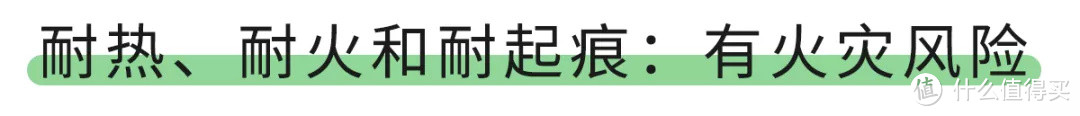 耐热、耐火和耐起痕：有火灾风险

值 什么值得买